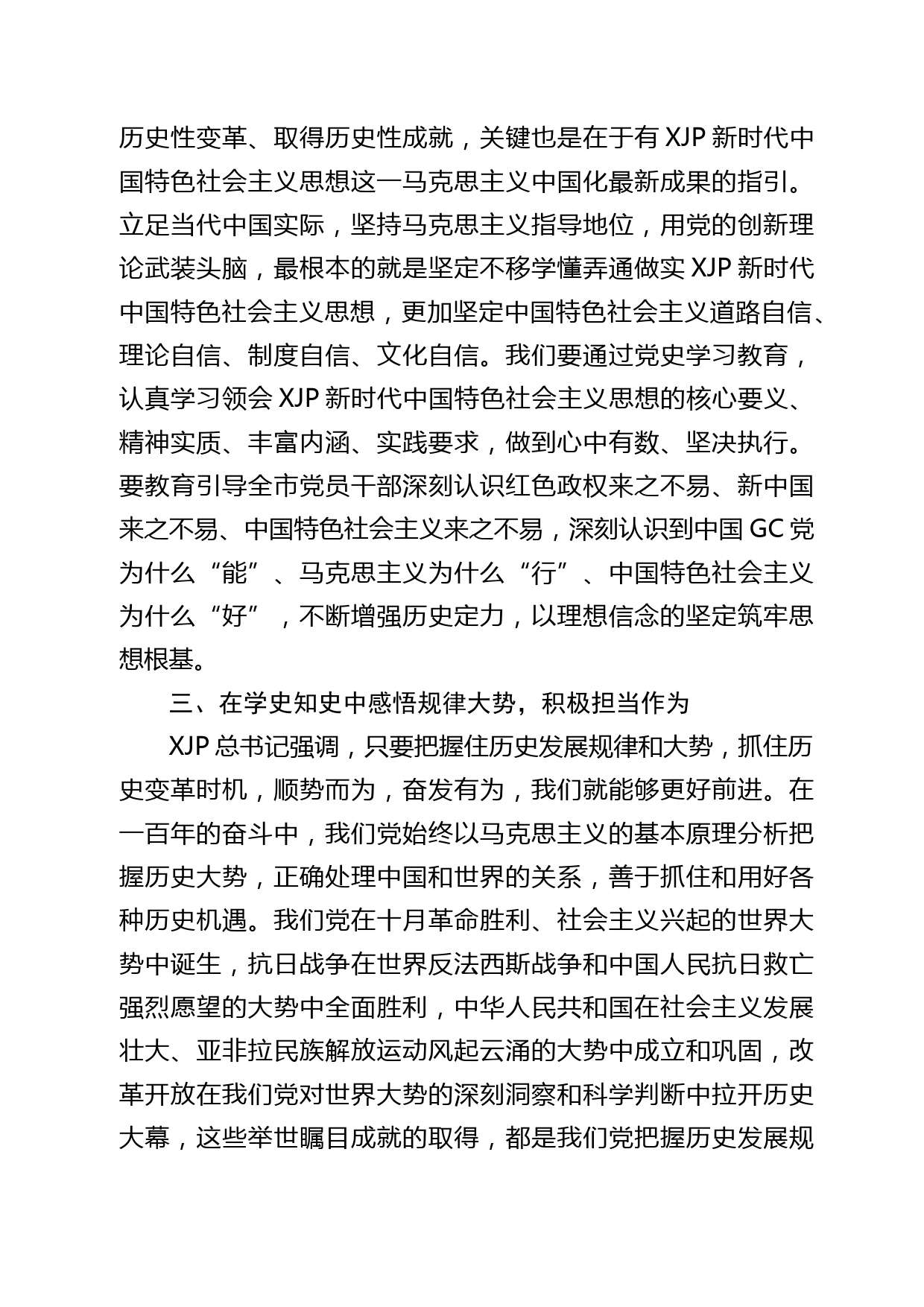 历史性变革、取得历史性成就，关键也是在于有 XJP 新时代中国特色社会主义思想这一马克思主义中国化最新成果的指引。立足当代中国实际，坚持马克思主义指导地位，用党的创新理论武装头脑，最根本的就是坚定不移学懂弄通做实 XJP 新时代中国特色社会主义思想，更加坚定中国特色社会主义道路自信、理论自信、制度自信、文化自信。我们要通过党史学习教育，认真学习领会 XJP 新时代中国特色社会主义思想的核心要义、精神实质、丰富内涵、实践要求，做到心中有数、坚决执行。要教育引导全市党员干部深刻认识红色政权来之不易、新中国来之不易、中国特色社会主义来之不易，深刻认识到中国 GC 党为什么“能”、马克思主义为什么“行”、中国特色社会主义为什么“好”，不断增强历史定力，以理想信念的坚定筑牢思想根基。

三、在学史知史中感悟规律大势，积极担当作为

XJP 总书记强调，只要把握住历史发展规律和大势，抓住历史变革时机，顺势而为，奋发有为，我们就能够更好前进。在一百年的奋斗中，我们党始终以马克思主义的基本原理分析把握历史大势，正确处理中国和世界的关系，善于抓住和用好各种历史机遇。我们党在十月革命胜利、社会主义兴起的世界大势中诞生，抗日战争在世界反法西斯战争和中国人民抗日救亡强烈愿望的大势中全面胜利，中华人民共和国在社会主义发展壮大、亚非拉民族解放运动风起云涌的大势中成立和巩固，改革开放在我们党对世界大势的深刻洞察和科学判断中拉开历史大幕，这些举世瞩目成就的取得，都是我们党把握历史发展规